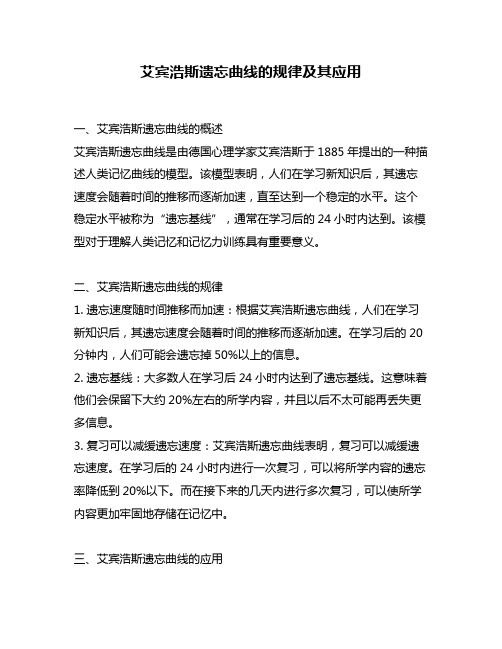 艾宾浩斯遗忘曲线的规律及其应用

一、艾宾浩斯遗忘曲线的概述
艾宾浩斯遗忘曲线是由德国心理学家艾宾浩斯于 1885 年提出的一种描述人类记忆曲线的模型。该模型表明，人们在学习新知识后，其遗忘速度会随着时间的推移而逐渐加速，直至达到一个稳定的水平。这个稳定水平被称为“遗忘基线”，通常在学习后的 24 小时内达到。该模型对于理解人类记忆和记忆力训练具有重要意义。

二、艾宾浩斯遗忘曲线的规律
1. 遗忘速度随时间推移而加速：根据艾宾浩斯遗忘曲线，人们在学习新知识后，其遗忘速度会随着时间的推移而逐渐加速。在学习后的 20 分钟内，人们可能会遗忘掉 50%以上的信息。
2. 遗忘基线：大多数人在学习后 24 小时内达到了遗忘基线。这意味着他们会保留下大约 20%左右的所学内容，并且以后不太可能再丢失更多信息。
3. 复习可以减缓遗忘速度：艾宾浩斯遗忘曲线表明，复习可以减缓遗忘速度。在学习后的 24 小时内进行一次复习，可以将所学内容的遗忘率降低到 20%以下。而在接下来的几天内进行多次复习，可以使所学内容更加牢固地存储在记忆中。

三、艾宾浩斯遗忘曲线的应用